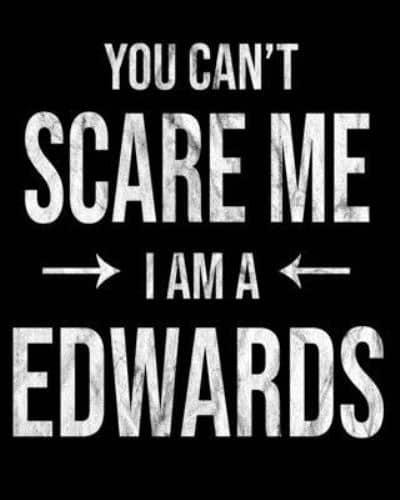 YOU CAN'T
SCARE ME
I AM A
EDWARDS